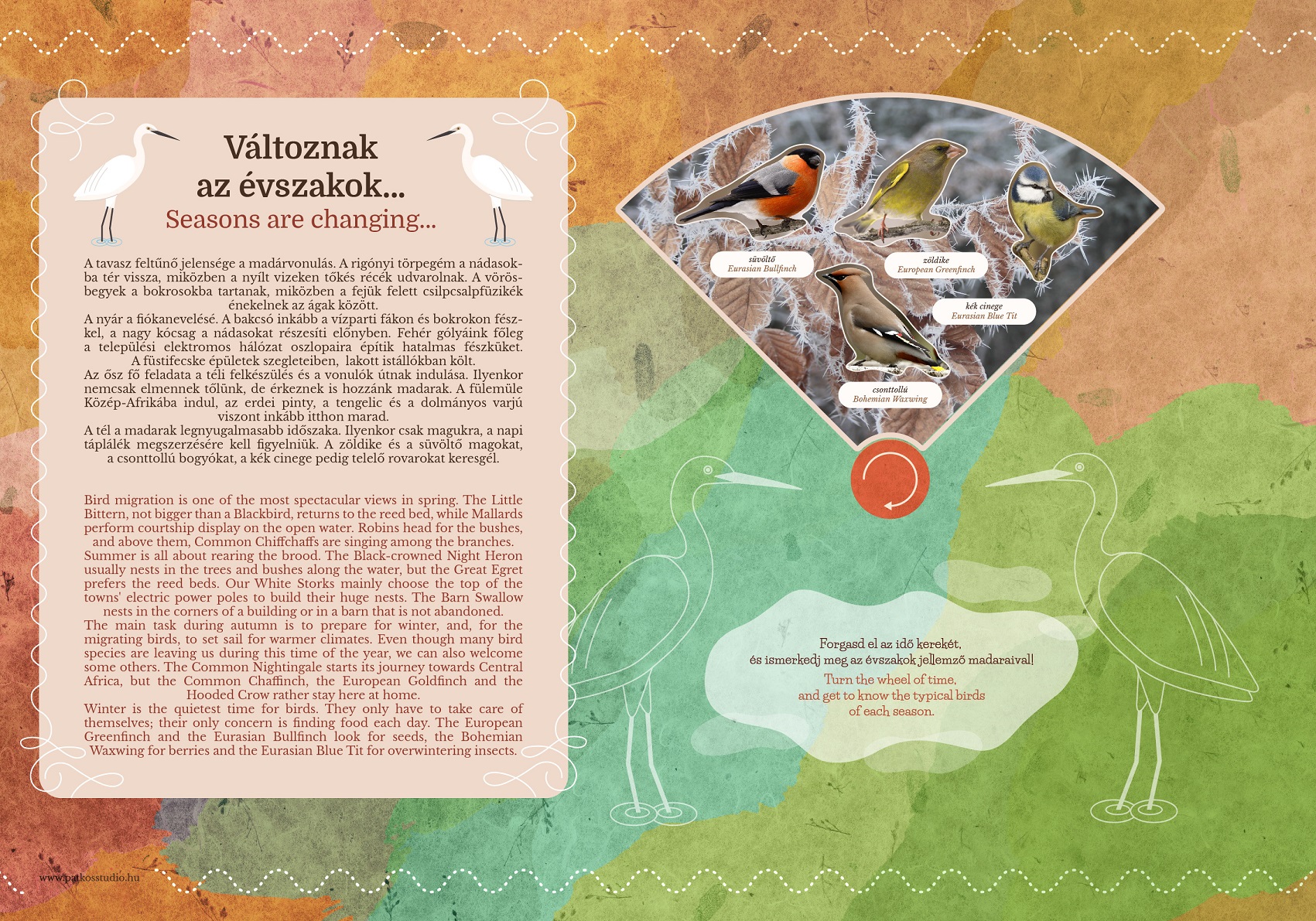 Változnak az évszakok...
Seasons are changing...

A tavasz feltűnő jelensége a madárvonulás. A rigónyi törpegém a nádasokba tér vissza, miközben a nyílt vizeken tőkés récék udvarolnak. A vörösbegyek a bokrosokba tartanak, miközben a fejük felett csilpcsalpfüzikék énekelnek az ágak között.
A nyár a fiókanevelésé. A bakcsó inkább a vízparti fákon és bokrokon fészkel, a nagy kócsag a nádasokat részesíti előnyben. Fehér gólyáink főleg a települési elektromos hálózat oszlopaira építik hatalmas fészküket. A füstifecske épületek szegleteiben, lakott istállókban költ.
Az ősz fő feladata a téli felkészülés és a vonulók útnak indulása. Ilyenkor nemcsak elmennek tőlünk, de érkeznek is hozzánk madarak. A fülemüle Közép-Afrikába indul, az erdei pinty, a tengelic és a dolmányos varjú viszont inkább itthon marad.
A tél a madarak legnyugalmasabb időszaka. Ilyenkor csak magukra, a napi táplálék megszerzésére kell figyelniük. A zöldike és a süvöltő magokat, a csonttollú bogyókat, a kék cinege pedig telelő rovarokat keresgél.

Bird migration is one of the most spectacular views in spring. The Little Bittern, not bigger than a Blackbird, returns to the reed bed, while Mallards perform courtship display on the open water. Robins head for the bushes, and above them, Common Chiffchaffs are singing among the branches.
Summer is all about rearing the brood. The Black-crowned Night Heron usually nests in the trees and bushes along the water, but the Great Egret prefers the reed beds. Our White Storks mainly choose the top of the towns' electric power poles to build their huge nests. The Barn Swallow nests in the corners of a building or in a barn that is not abandoned.
The main task during autumn is to prepare for winter, and, for the migrating birds, to set sail for warmer climates. Even though many bird species are leaving us during this time of the year, we can also welcome some others. The Common Nightingale starts its journey towards Central Africa, but the Common Chaffinch, the European Goldfinch and the Hooded Crow rather stay here at home.
Winter is the quietest time for birds. They only have to take care of themselves; their only concern is finding food each day. The European Greenfinch and the Eurasian Bullfinch look for seeds, the Bohemian Waxwing for berries and the Eurasian Blue Tit for overwintering insects.

süvöltő
Eurasian Bullfinch

zöldike
European Greenfinch

kék cinege
Eurasian Blue Tit

csonttollú
Bohemian Waxwing

Forgasd el az idő kerekét,
és ismerkedj meg az évszakok jellemző madaraival!
Turn the wheel of time,
and get to know the typical birds
of each season.

www.patkosstudio.hu